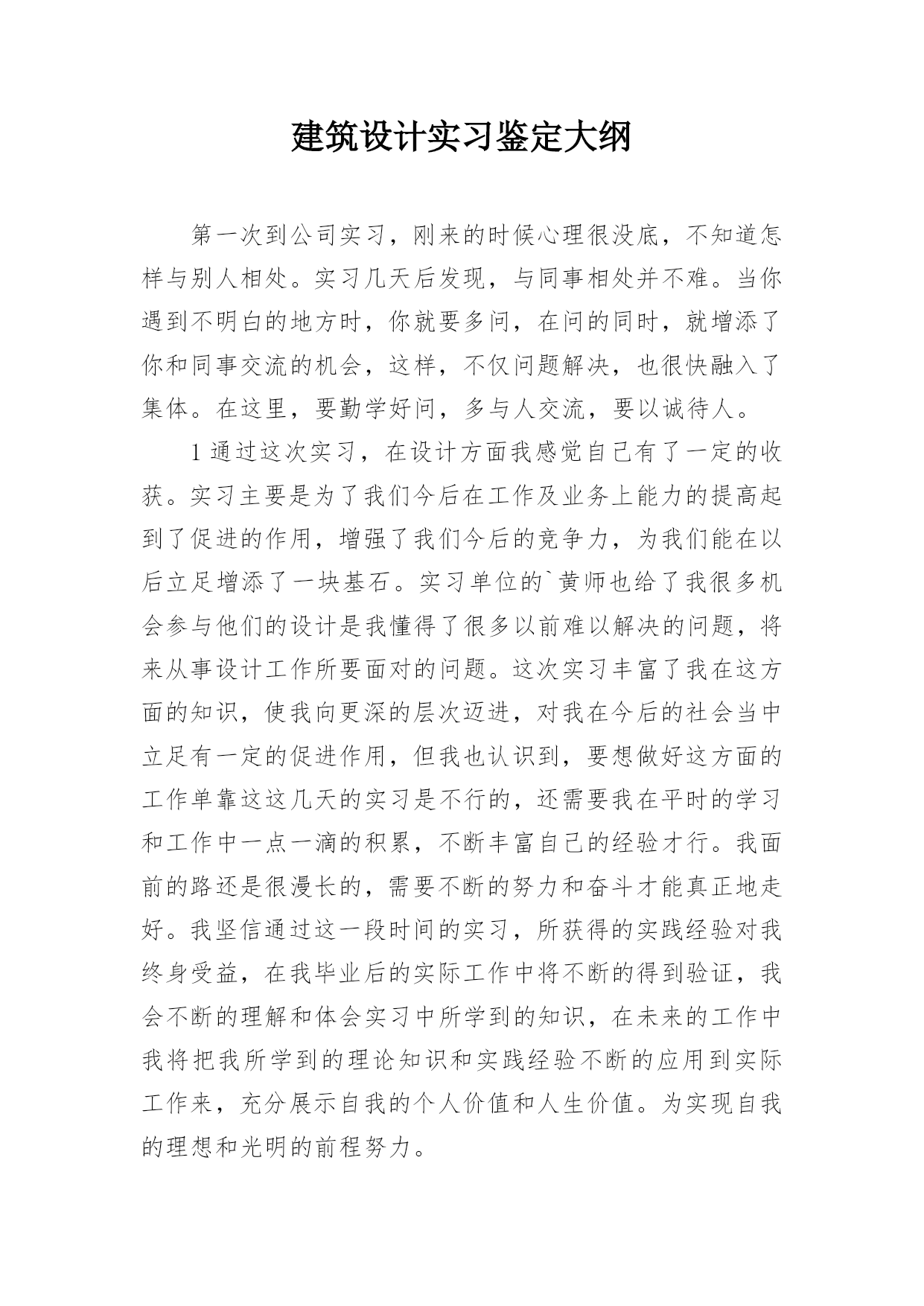 建筑设计实习鉴定大纲

第一次到公司实习，刚来的时候心理很没底，不知道怎样与别人相处。实习几天后发现，与同事相处并不难。当你遇到不明白的地方时，你就要多问，在问的同时，就增添了你和同事交流的机会，这样，不仅问题解决，也很快融入了集体。在这里，要勤学好问，多与人交流，要以诚待人。

1 通过这次实习，在设计方面我感觉自己有了一定的收获。实习主要是为了我们今后在工作及业务上能力的提高起到了促进的作用，增强了我们今后的竞争力，为我们能在以后立足增添了一块基石。实习单位的`黄师也给了我很多机会参与他们的设计是我懂得了很多以前难以解决的问题，将来从事设计工作所要面对的问题。这次实习丰富了我在这方面的知识，使我向更深的层次迈进，对我在今后的社会当中立足有一定的促进作用，但我也认识到，要想做好这方面的工作单靠这这几天的实习是不行的，还需要我在平时的学习和工作中一点一滴的积累，不断丰富自己的经验才行。我面前的路还是很漫长的，需要不断的努力和奋斗才能真正地走好。我坚信通过这一段时间的实习，所获得的实践经验对我终身受益，在我毕业后的实际工作中将不断的得到验证，我会不断的理解和体会实习中所学到的知识，在未来的工作中我将把我所学到的理论知识和实践经验不断的应用到实际工作来，充分展示自我的个人价值和人生价值。为实现自我的理想和光明的前程努力。